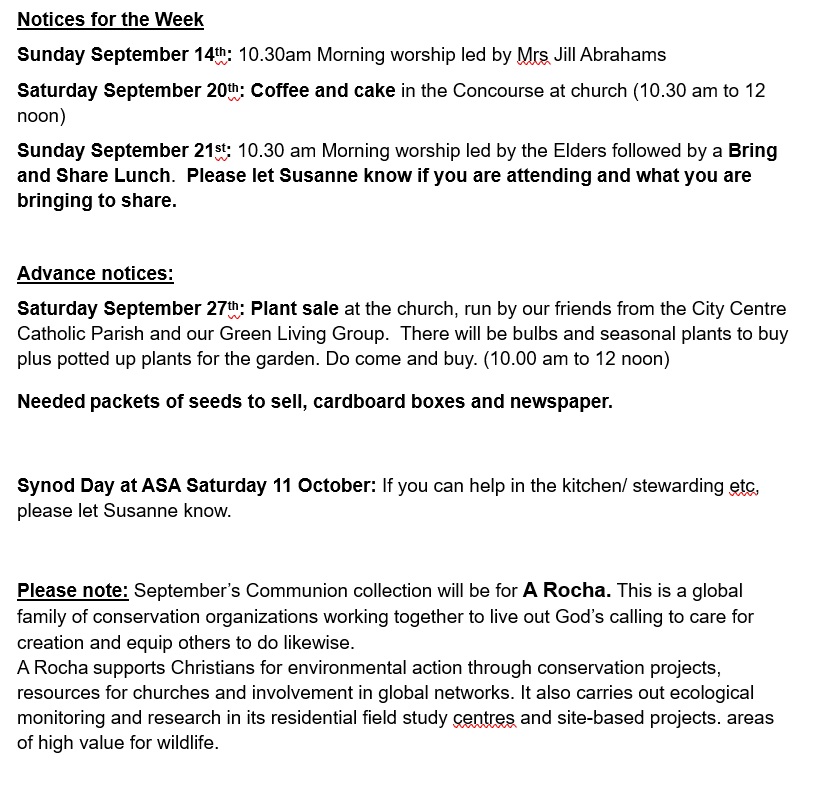 Notices for the Week

Sunday September 14th: 10.30am Morning worship led by Mrs Jill Abrahams

Saturday September 20th: Coffee and cake in the Concourse at church (10.30 am to 12 noon)

Sunday September 21st: 10.30 am Morning worship led by the Elders followed by a Bring and Share Lunch. Please let Susanne know if you are attending and what you are bringing to share.

Advance notices:

Saturday September 27th: Plant sale at the church, run by our friends from the City Centre Catholic Parish and our Green Living Group. There will be bulbs and seasonal plants to buy plus potted up plants for the garden. Do come and buy. (10.00 am to 12 noon)

Needed packets of seeds to sell, cardboard boxes and newspaper.

Synod Day at ASA Saturday 11 October: If you can help in the kitchen/ stewarding etc, please let Susanne know.

Please note: September's Communion collection will be for A Rocha. This is a global family of conservation organizations working together to live out God's calling to care for creation and equip others to do likewise.
A Rocha supports Christians for environmental action through conservation projects, resources for churches and involvement in global networks. It also carries out ecological monitoring and research in its residential field study centres and site-based projects. areas of high value for wildlife.